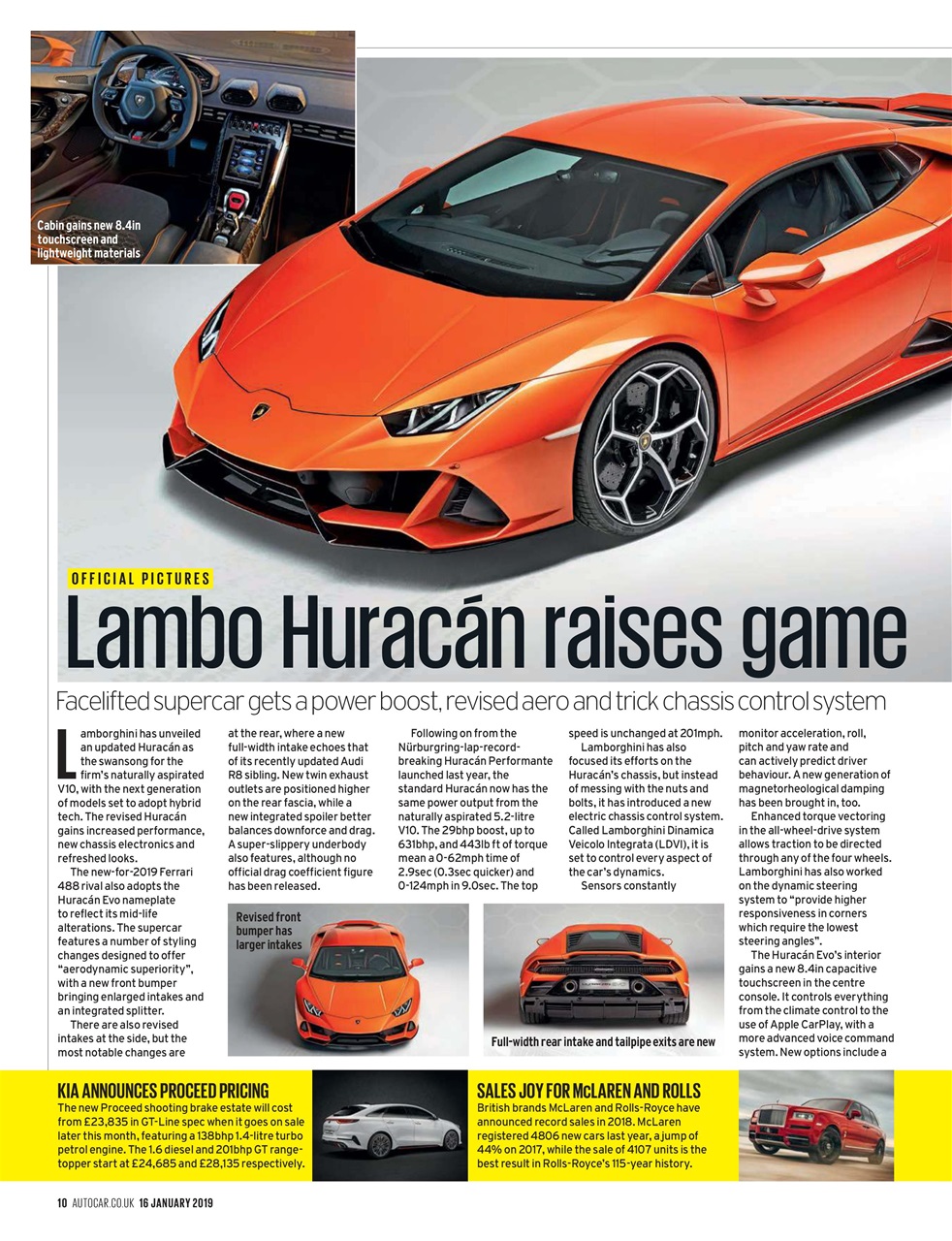 Cabin gains new 8.4in touchscreen and lightweight materials

OFFICIAL PICTURES

Lambo Huracán raises game

Facelifted supercar gets a power boost, revised aero and trick chassis control system

Lamborghini has unveiled an updated Huracán as the swansong for the firm's naturally aspirated V10, with the next generation of models set to adopt hybrid tech. The revised Huracán gains increased performance, new chassis electronics and refreshed looks.

The new-for-2019 Ferrari 488 rival also adopts the Huracán Evo nameplate to reflect its mid-life alterations. The supercar features a number of styling changes designed to offer "aerodynamic superiority", with a new front bumper bringing enlarged intakes and an integrated splitter.

There are also revised intakes at the side, but the most notable changes are at the rear, where a new full-width intake echoes that of its recently updated Audi R8 sibling. New twin exhaust outlets are positioned higher on the rear fascia, while a new integrated spoiler better balances downforce and drag. A super-slippery underbody also features, although no official drag coefficient figure has been released.

Following on from the Nürburgring-lap-record-breaking Huracán Performante launched last year, the standard Huracán now has the same power output from the naturally aspirated 5.2-litre V10. The 29bhp boost, up to 631bhp, and 443lb ft of torque mean a 0-62mph time of 2.9sec (0.3sec quicker) and 0-124mph in 9.0sec. The top speed is unchanged at 201mph.

Lamborghini has also focused its efforts on the Huracán's chassis, but instead of messing with the nuts and bolts, it has introduced a new electric chassis control system. Called Lamborghini Dinamica Veicolo Integrata (LDVI), it is set to control every aspect of the car's dynamics.

Sensors constantly monitor acceleration, roll, pitch and yaw rate and can actively predict driver behaviour. A new generation of magnetorheological damping has been brought in, too.

Enhanced torque vectoring in the all-wheel-drive system allows traction to be directed through any of the four wheels. Lamborghini has also worked on the dynamic steering system to "provide higher responsiveness in corners which require the lowest steering angles".

The Huracán Evo's interior gains a new 8.4in capacitive touchscreen in the centre console. It controls everything from the climate control to the use of Apple CarPlay, with a more advanced voice command system. New options include a

Revised front bumper has larger intakes

Full-width rear intake and tailpipe exits are new

KIA ANNOUNCES PROCEED PRICING
The new Proceed shooting brake estate will cost from £23,835 in GT-Line spec when it goes on sale later this month, featuring a 138bhp 1.4-litre turbo petrol engine. The 1.6 diesel and 201bhp GT range-topper start at £24,685 and £28,135 respectively.

SALES JOY FOR McLAREN AND ROLLS
British brands McLaren and Rolls-Royce have announced record sales in 2018. McLaren registered 4806 new cars last year, a jump of 44% on 2017, while the sale of 4107 units is the best result in Rolls-Royce's 115-year history.

10 AUTOCAR.CO.UK 16 JANUARY 2019